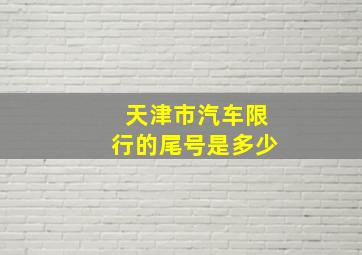 天津市汽车限行的尾号是多少